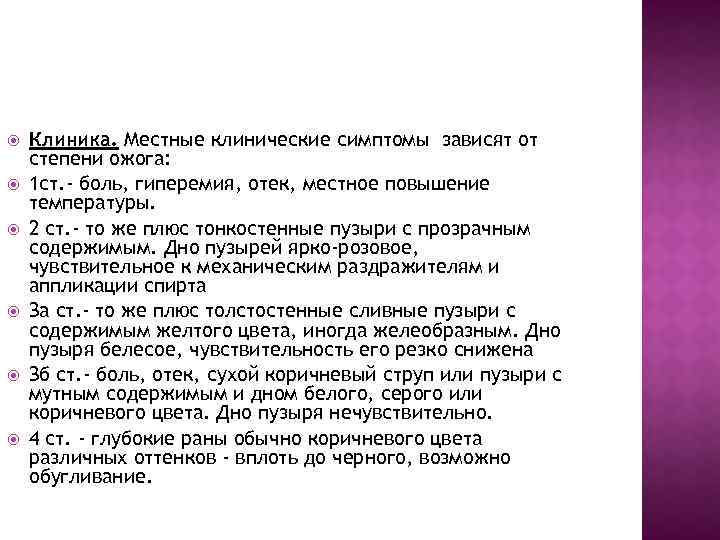 Клиника. Местные клинические симптомы зависят от степени ожога:

1ст.- боль, гиперемия, отек, местное повышение температуры.

2 ст.- то же плюс тонкостенные пузыри с прозрачным содержимым. Дно пузырей ярко-розовое, чувствительное к механическим раздражителям и аппликации спирта

3а ст.- то же плюс толстостенные сливные пузыри с содержимым желтого цвета, иногда желеобразным. Дно пузыря белесое, чувствительность его резко снижена

3б ст.- боль, отек, сухой коричневый струп или пузыри с мутным содержимым и дном белого, серого или коричневого цвета. Дно пузыря нечувствительно.

4 ст. - глубокие раны обычно коричневого цвета различных оттенков - вплоть до черного, возможно обугливание.